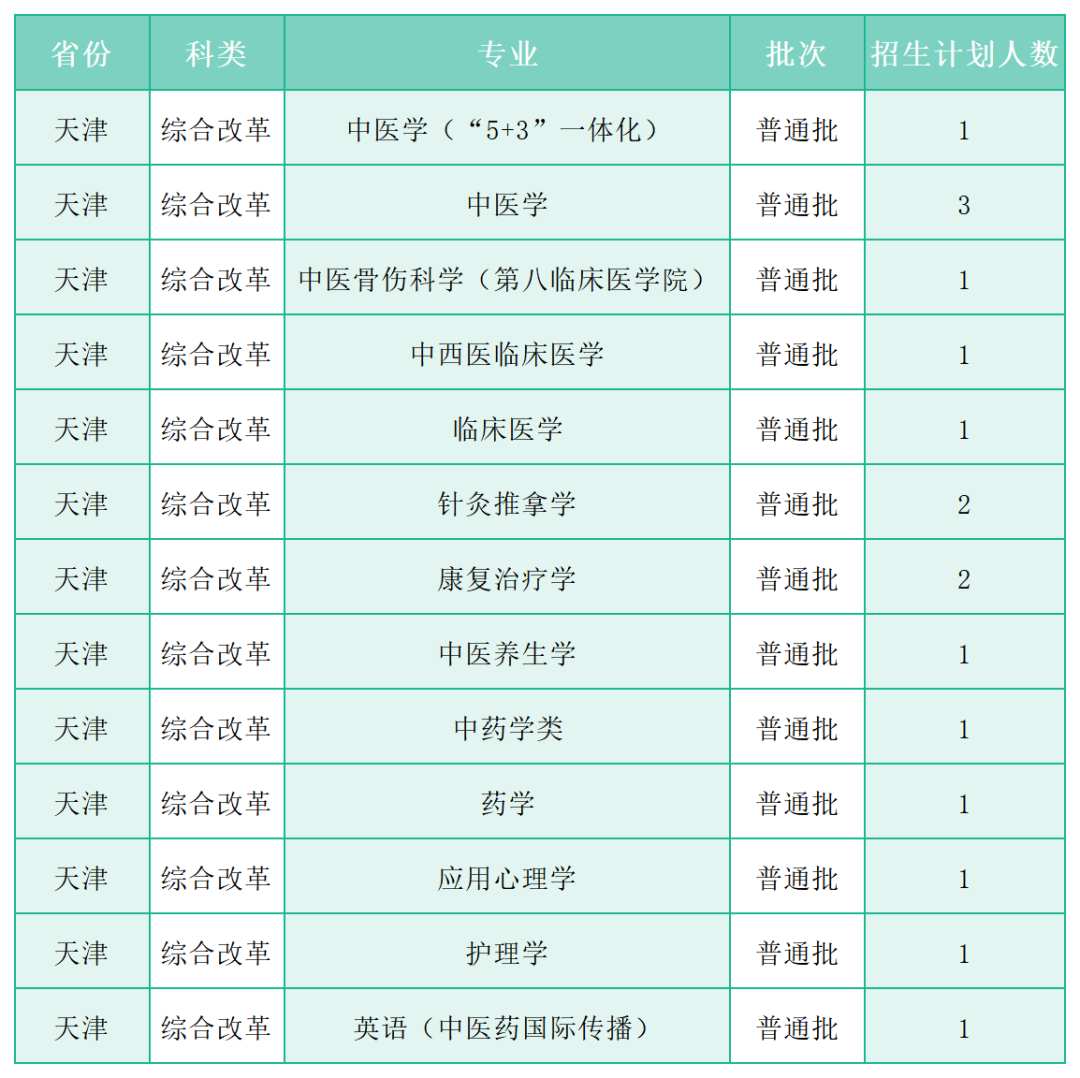 | 省份 | 科类 | 专业 | 批次 | 招生计划人数 |
|---|---|---|---|---|
| 天津 | 综合改革 | 中医学（“5+3”一体化） | 普通批 | 1 |
| 天津 | 综合改革 | 中医学 | 普通批 | 3 |
| 天津 | 综合改革 | 中医骨伤科学（第八临床医学院） | 普通批 | 1 |
| 天津 | 综合改革 | 中西医临床医学 | 普通批 | 1 |
| 天津 | 综合改革 | 临床医学 | 普通批 | 1 |
| 天津 | 综合改革 | 针灸推拿学 | 普通批 | 2 |
| 天津 | 综合改革 | 康复治疗学 | 普通批 | 2 |
| 天津 | 综合改革 | 中医养生学 | 普通批 | 1 |
| 天津 | 综合改革 | 中药学类 | 普通批 | 1 |
| 天津 | 综合改革 | 药学 | 普通批 | 1 |
| 天津 | 综合改革 | 应用心理学 | 普通批 | 1 |
| 天津 | 综合改革 | 护理学 | 普通批 | 1 |
| 天津 | 综合改革 | 英语（中医药国际传播） | 普通批 | 1 |